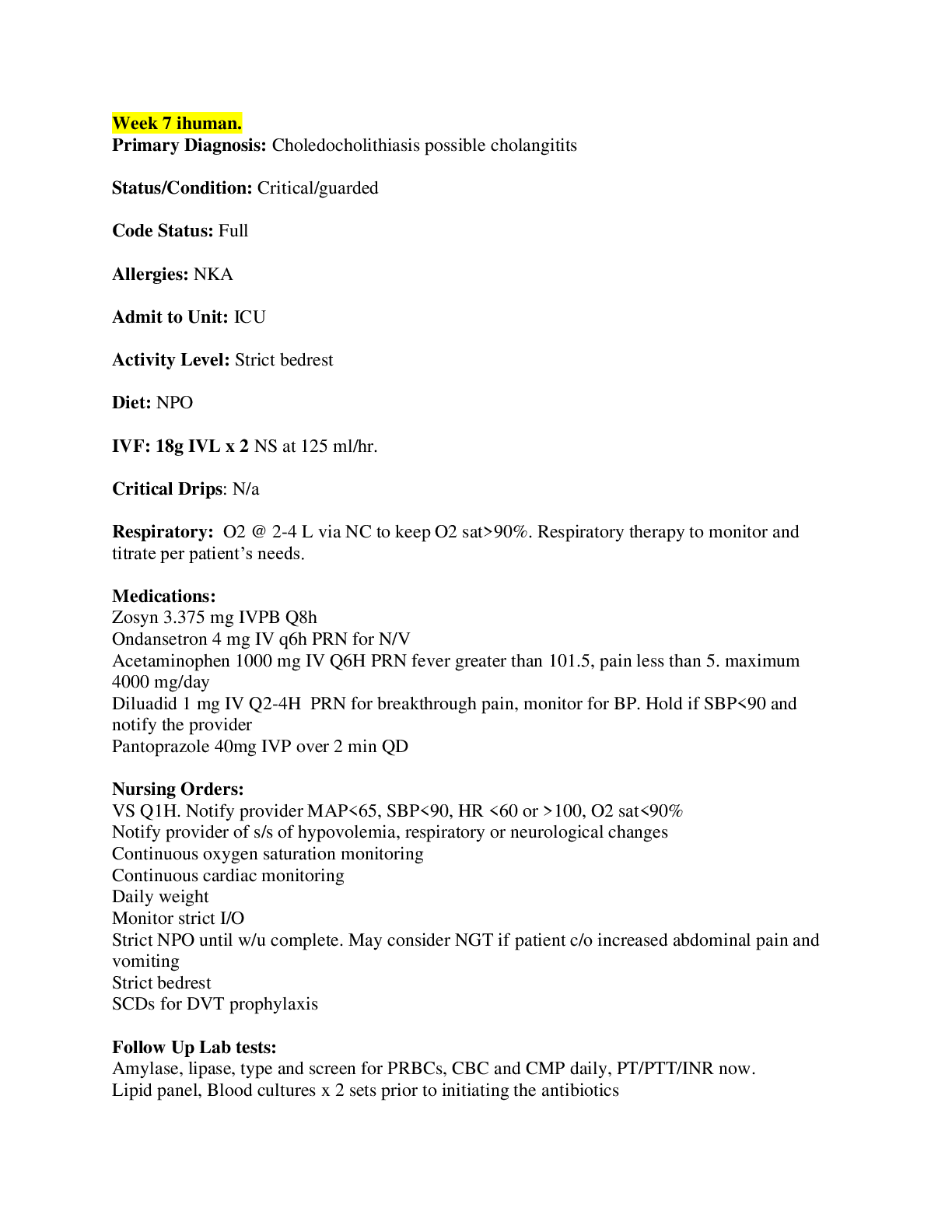 Week 7 ihuman.
Primary Diagnosis: Choledocholithiasis possible cholangitits

Status/Condition: Critical/guarded

Code Status: Full

Allergies: NKA

Admit to Unit: ICU

Activity Level: Strict bedrest

Diet: NPO

IVF: 18g IVL x 2 NS at 125 ml/hr.

Critical Drips: N/a

Respiratory: O2 @ 2-4 L via NC to keep O2 sat>90%. Respiratory therapy to monitor and titrate per patient's needs.

Medications:
Zosyn 3.375 mg IVPB Q8h
Ondansetron 4 mg IV q6h PRN for N/V
Acetaminophen 1000 mg IV Q6H PRN fever greater than 101.5, pain less than 5. maximum 4000 mg/day
Diluadid 1 mg IV Q2-4H PRN for breakthrough pain, monitor for BP. Hold if SBP<90 and notify the provider
Pantoprazole 40mg IVP over 2 min QD

Nursing Orders:
VS Q1H. Notify provider MAP<65, SBP<90, HR <60 or >100, O2 sat<90%
Notify provider of s/s of hypovolemia, respiratory or neurological changes
Continuous oxygen saturation monitoring
Continuous cardiac monitoring
Daily weight
Monitor strict I/O
Strict NPO until w/u complete. May consider NGT if patient c/o increased abdominal pain and vomiting
Strict bedrest
SCDs for DVT prophylaxis

Follow Up Lab tests:
Amylase, lipase, type and screen for PRBCs, CBC and CMP daily, PT/PTT/INR now.
Lipid panel, Blood cultures x 2 sets prior to initiating the antibiotics